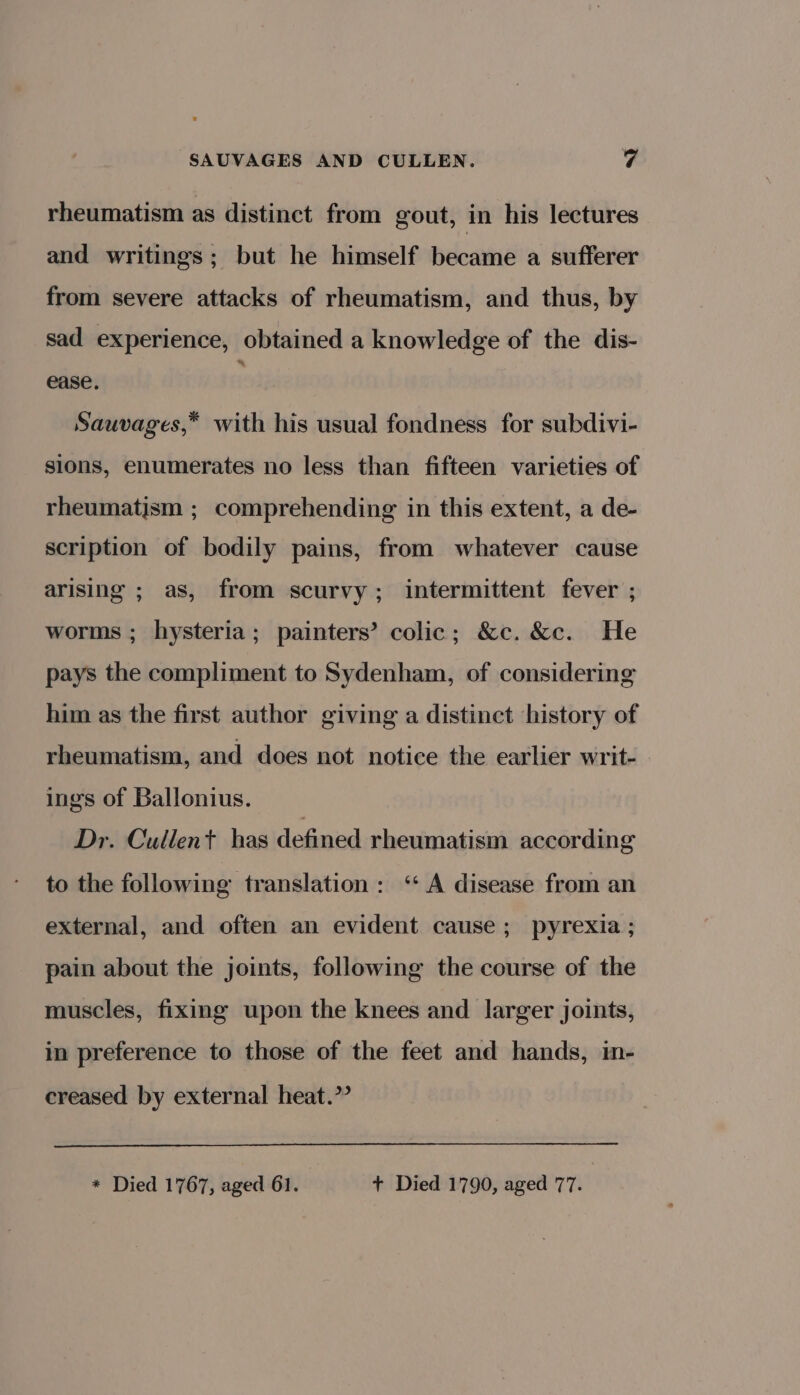 SAUVAGES AND CULLEN. 7

rheumatism as distinct from gout, in his lectures and writings; but he himself became a sufferer from severe attacks of rheumatism, and thus, by sad experience, obtained a knowledge of the disease.

Sauvages,* with his usual fondness for subdivisions, enumerates no less than fifteen varieties of rheumatism; comprehending in this extent, a description of bodily pains, from whatever cause arising; as, from scurvy; intermittent fever; worms; hysteria; painters' colic; &c. &c. He pays the compliment to Sydenham, of considering him as the first author giving a distinct history of rheumatism, and does not notice the earlier writings of Ballonius.

Dr. Cullen† has defined rheumatism according to the following translation: "A disease from an external, and often an evident cause; pyrexia; pain about the joints, following the course of the muscles, fixing upon the knees and larger joints, in preference to those of the feet and hands, increased by external heat."

* Died 1767, aged 61. † Died 1790, aged 77.